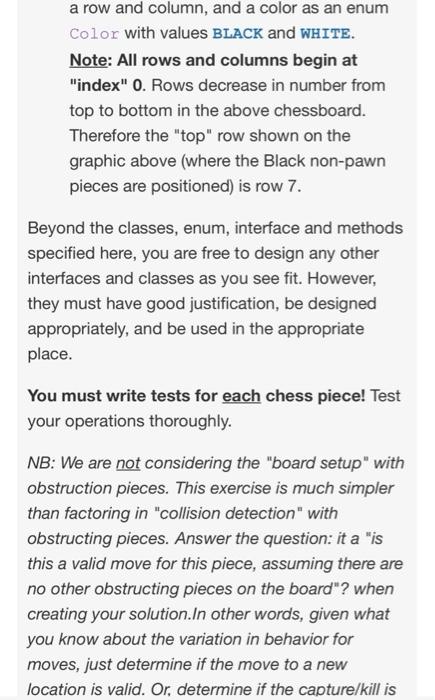 a row and column, and a color as an enum Color with values BLACK and WHITE. Note: All rows and columns begin at "index" 0. Rows decrease in number from top to bottom in the above chessboard. Therefore the "top" row shown on the graphic above (where the Black non-pawn pieces are positioned) is row 7.

Beyond the classes, enum, interface and methods specified here, you are free to design any other interfaces and classes as you see fit. However, they must have good justification, be designed appropriately, and be used in the appropriate place.

You must write tests for each chess piece! Test your operations thoroughly.

NB: We are not considering the "board setup" with obstruction pieces. This exercise is much simpler than factoring in "collision detection" with obstructing pieces. Answer the question: it a "is this a valid move for this piece, assuming there are no other obstructing pieces on the board"? when creating your solution.In other words, given what you know about the variation in behavior for moves, just determine if the move to a new location is valid. Or, determine if the capture/kill is